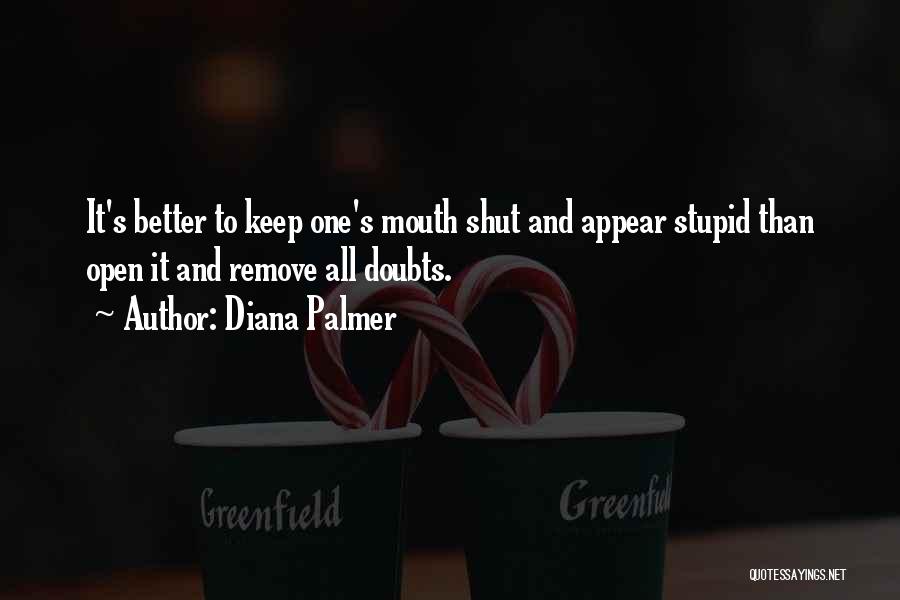 It's better to keep one's mouth shut and appear stupid than open it and remove all doubts.

~ Author: Diana Palmer

Greenfield

Greenfield

QUOTESSAYINGS.NET